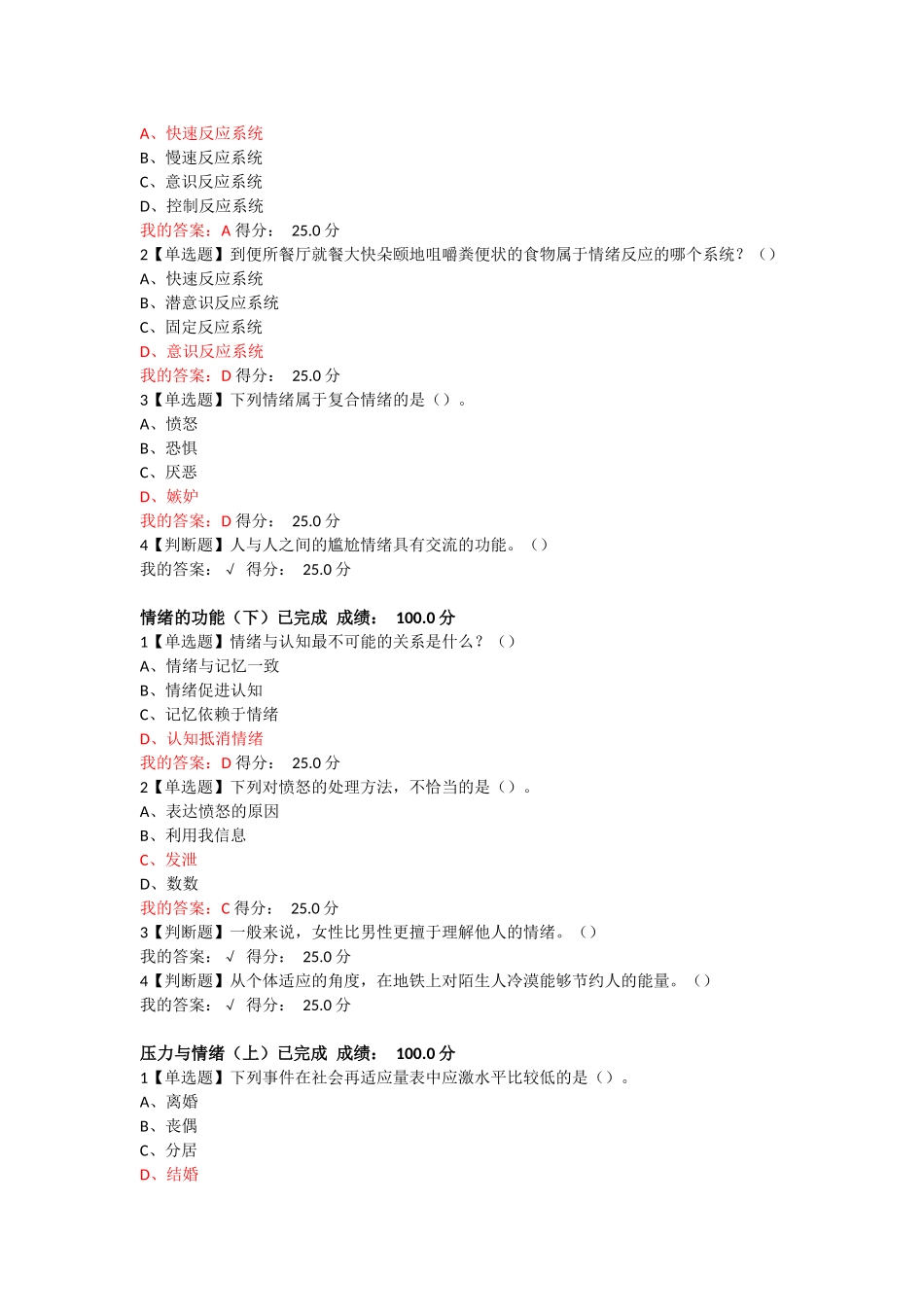 A、快速反应系统
B、慢速反应系统
C、意识反应系统
D、控制反应系统
我的答案：A 得分： 25.0 分
2【单选题】到便所餐厅就餐大快朵颐地咀嚼粪便状的食物属于情绪反应的哪个系统？（）
A、快速反应系统
B、潜意识反应系统
C、固定反应系统
D、意识反应系统
我的答案：D 得分： 25.0 分
3【单选题】下列情绪属于复合情绪的是（）。
A、愤怒
B、恐惧
C、厌恶
D、嫉妒
我的答案：D 得分： 25.0 分
4【判断题】人与人之间的尴尬情绪具有交流的功能。（）
我的答案： √ 得分： 25.0 分

情绪的功能（下）已完成 成绩： 100.0 分
1【单选题】情绪与认知最不可能的关系是什么？（）
A、情绪与记忆一致
B、情绪促进认知
C、记忆依赖于情绪
D、认知抵消情绪
我的答案：D 得分： 25.0 分
2【单选题】下列对愤怒的处理方法，不恰当的是（）。
A、表达愤怒的原因
B、利用我信息
C、发泄
D、数数
我的答案：C 得分： 25.0 分
3【判断题】一般来说，女性比男性更擅于理解他人的情绪。（）
我的答案： √ 得分： 25.0 分
4【判断题】从个体适应的角度，在地铁上对陌生人冷漠能够节约人的能量。（）
我的答案： √ 得分： 25.0 分

压力与情绪（上）已完成 成绩： 100.0 分
1【单选题】下列事件在社会再适应量表中应激水平比较低的是（）。
A、离婚
B、丧偶
C、分居
D、结婚